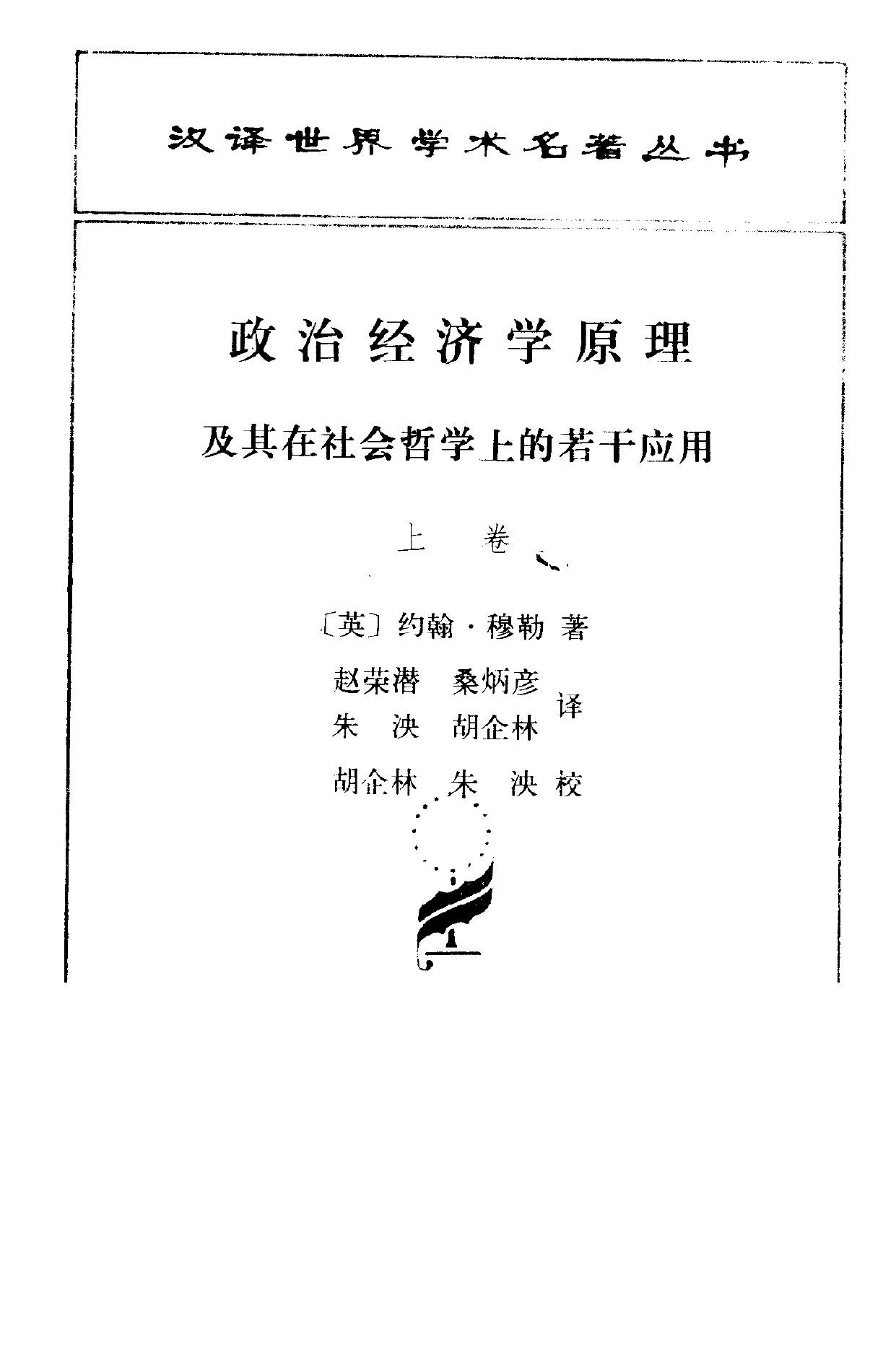 汉译世界学术名著丛书

政治经济学原理

及其在社会哲学上的若干应用

上　卷

〔英〕约翰·穆勒 著

赵荣潜　桑炳彦
朱　泱　胡企林 译

胡企林　朱　泱 校